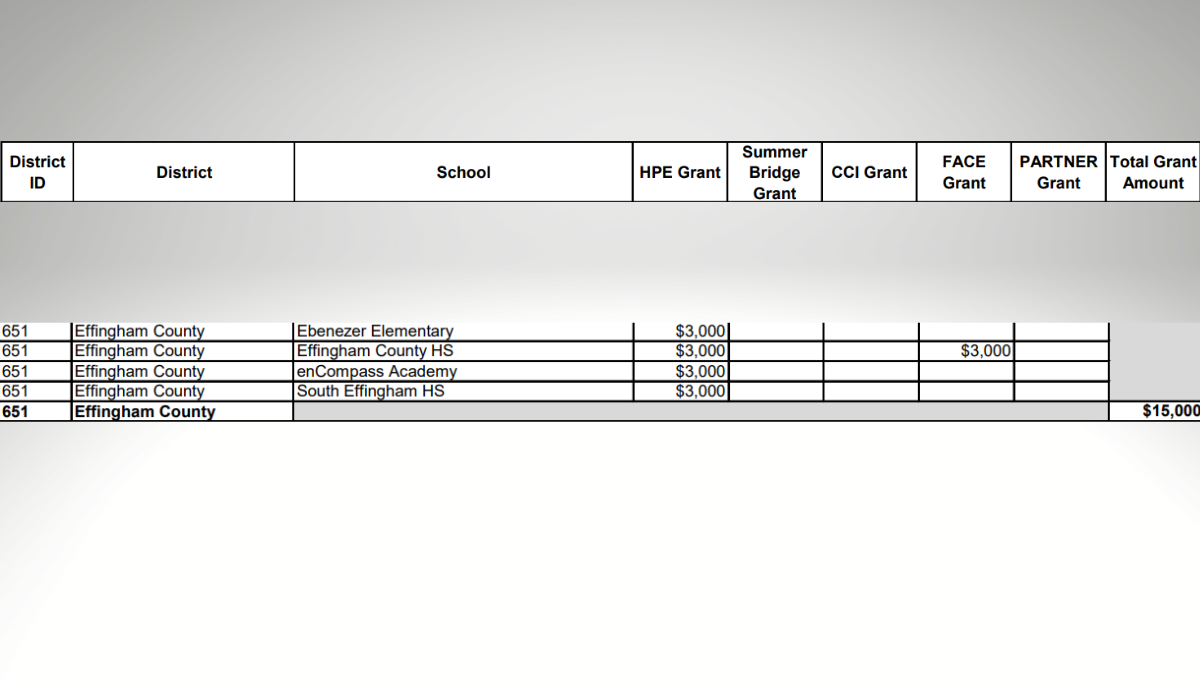 | District ID | District | School | HPE Grant | Summer Bridge Grant | CCI Grant | FACE Grant | PARTNER Grant | Total Grant Amount |
|---|---|---|---|---|---|---|---|---|
| 651 | Effingham County | Ebenezer Elementary | $3,000 | | | | | |
| 651 | Effingham County | Effingham County HS | $3,000 | | | $3,000 | | |
| 651 | Effingham County | enCompass Academy | $3,000 | | | | | |
| 651 | Effingham County | South Effingham HS | $3,000 | | | | | |
| 651 | Effingham County | | | | | | | $15,000 |